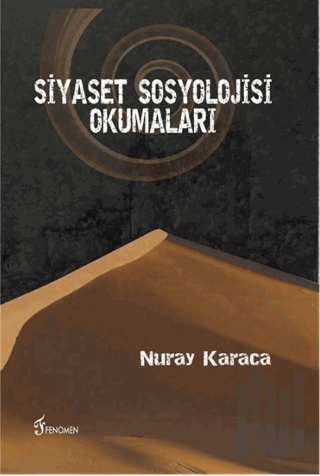 SİYASET SOSYOLOJİSİ OKUMALARI

Nuray Karaca

FENOMEN